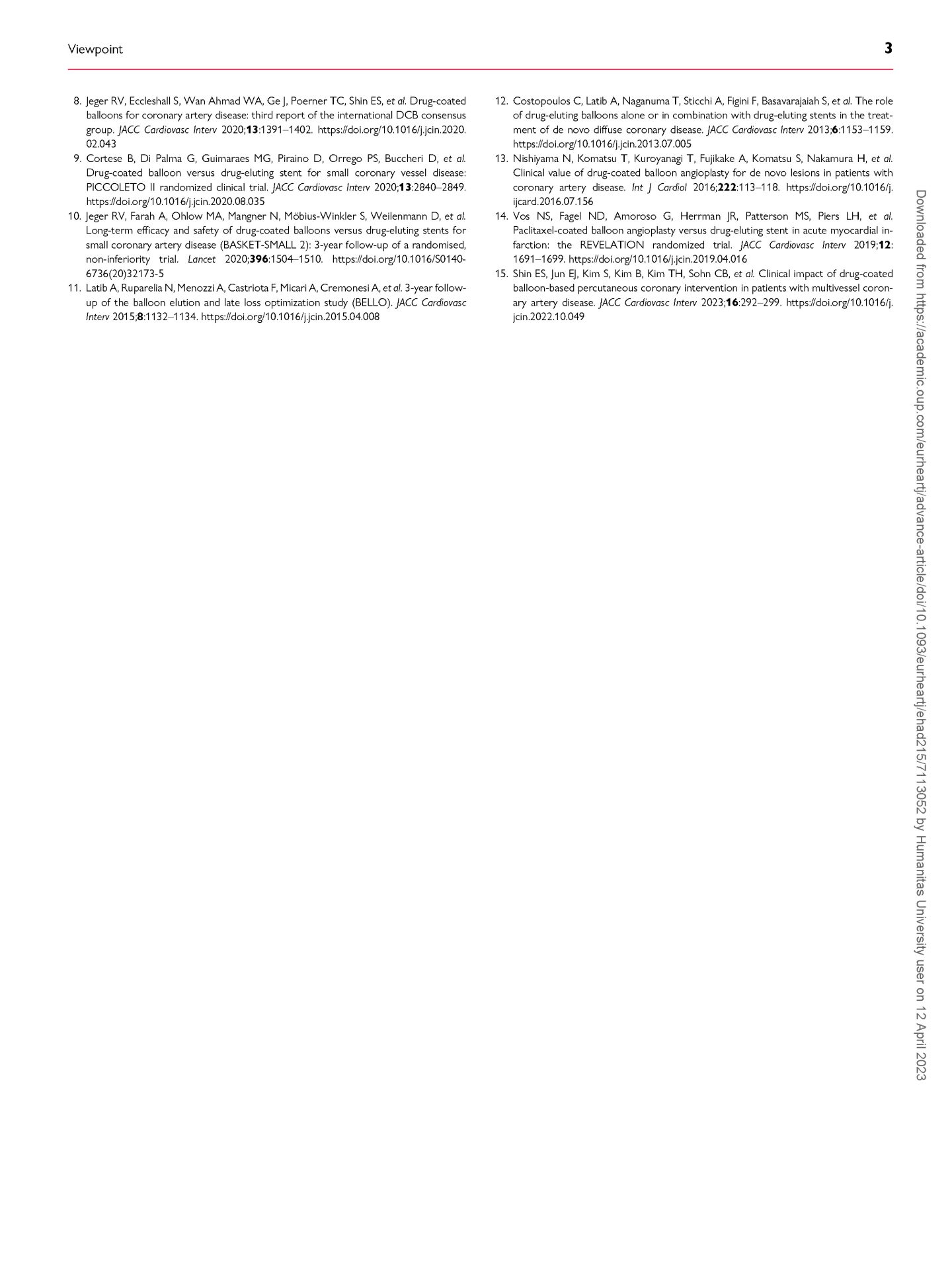 Viewpoint

3

8. Jeger RV, Eccleshall S, Wan Ahmad WA, Ge J, Poerner TC, Shin ES, et al. Drug-coated balloons for coronary artery disease: third report of the international DCB consensus group. JACC Cardiovasc Interv 2020;13:1391–1402. https://doi.org/10.1016/j.jcin.2020.02.043

9. Cortese B, Di Palma G, Guimaraes MG, Piraino D, Orrego PS, Buccheri D, et al. Drug-coated balloon versus drug-eluting stent for small coronary vessel disease: PICCOLETO II randomized clinical trial. JACC Cardiovasc Interv 2020;13:2840–2849. https://doi.org/10.1016/j.jcin.2020.08.035

10. Jeger RV, Farah A, Ohlow MA, Mangner N, Möbius-Winkler S, Weilenmann D, et al. Long-term efficacy and safety of drug-coated balloons versus drug-eluting stents for small coronary artery disease (BASKET-SMALL 2): 3-year follow-up of a randomised, non-inferiority trial. Lancet 2020;396:1504–1510. https://doi.org/10.1016/S0140-6736(20)32173-5

11. Latib A, Ruparelia N, Menozzi A, Castriota F, Micari A, Cremonesi A, et al. 3-year follow-up of the balloon elution and late loss optimization study (BELLO). JACC Cardiovasc Interv 2015;8:1132–1134. https://doi.org/10.1016/j.jcin.2015.04.008

12. Costopoulos C, Latib A, Naganuma T, Sticchi A, Figini F, Basavarajaiah S, et al. The role of drug-eluting balloons alone or in combination with drug-eluting stents in the treatment of de novo diffuse coronary disease. JACC Cardiovasc Interv 2013;6:1153–1159. https://doi.org/10.1016/j.jcin.2013.07.005

13. Nishiyama N, Komatsu T, Kuroyanagi T, Fujikake A, Komatsu S, Nakamura H, et al. Clinical value of drug-coated balloon angioplasty for de novo lesions in patients with coronary artery disease. Int J Cardiol 2016;222:113–118. https://doi.org/10.1016/j.ijcard.2016.07.156

14. Vos NS, Fagel ND, Amoroso G, Herrman JR, Patterson MS, Piers LH, et al. Paclitaxel-coated balloon angioplasty versus drug-eluting stent in acute myocardial infarction: the REVELATION randomized trial. JACC Cardiovasc Interv 2019;12:1691–1699. https://doi.org/10.1016/j.jcin.2019.04.016

15. Shin ES, Jun EJ, Kim S, Kim B, Kim TH, Sohn CB, et al. Clinical impact of drug-coated balloon-based percutaneous coronary intervention in patients with multivessel coronary artery disease. JACC Cardiovasc Interv 2023;16:292–299. https://doi.org/10.1016/j.jcin.2022.10.049

Downloaded from https://academic.oup.com/eurheartj/advance-article/doi/10.1093/eurheartj/ehad215/7113052 by Humanitas University user on 12 April 2023